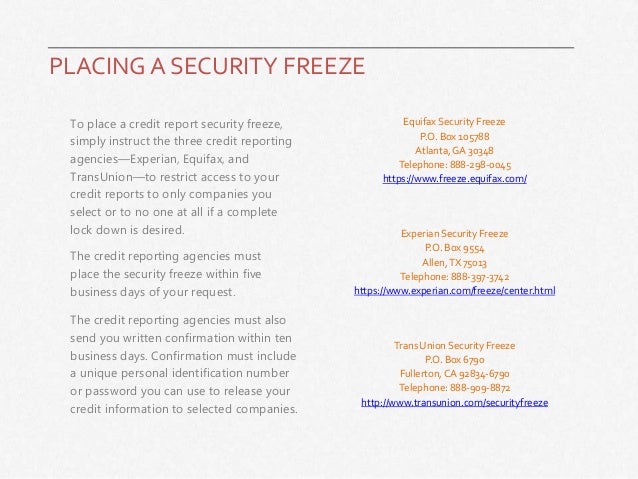 PLACING A SECURITY FREEZE

To place a credit report security freeze, simply instruct the three credit reporting agencies—Experian, Equifax, and TransUnion—to restrict access to your credit reports to only companies you select or to no one at all if a complete lock down is desired.

The credit reporting agencies must place the security freeze within five business days of your request.

The credit reporting agencies must also send you written confirmation within ten business days. Confirmation must include a unique personal identification number or password you can use to release your credit information to selected companies.

Equifax Security Freeze
P.O. Box 105788
Atlanta, GA 30348
Telephone: 888-298-0045
https://www.freeze.equifax.com/

Experian Security Freeze
P.O. Box 9554
Allen, TX 75013
Telephone: 888-397-3742
https://www.experian.com/freeze/center.html

TransUnion Security Freeze
P.O. Box 6790
Fullerton, CA 92834-6790
Telephone: 888-909-8872
http://www.transunion.com/securityfreeze